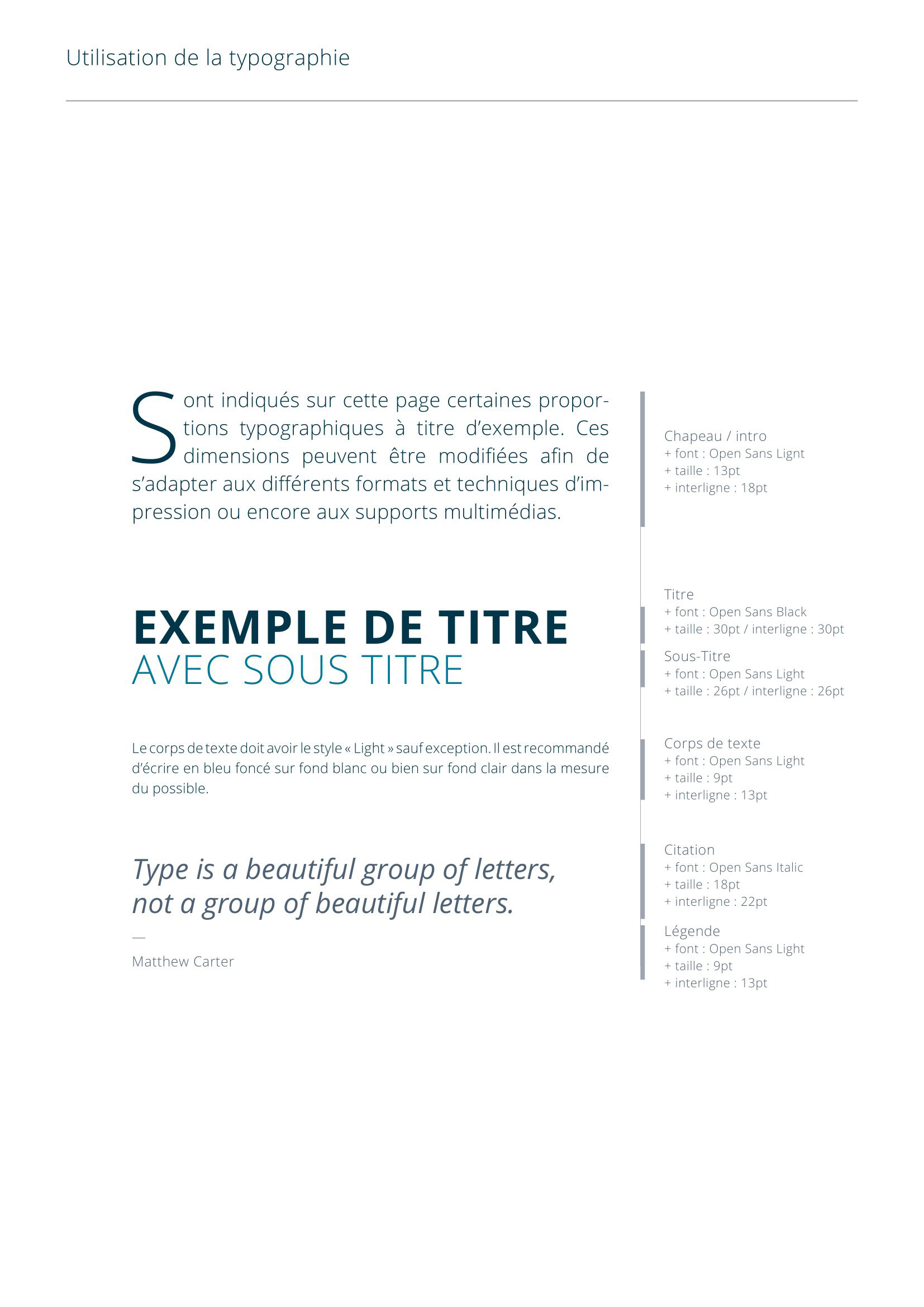 Utilisation de la typographie

Sont indiqués sur cette page certaines proportions typographiques à titre d'exemple. Ces dimensions peuvent être modifiées afin de s'adapter aux différents formats et techniques d'impression ou encore aux supports multimédias.

EXEMPLE DE TITRE
AVEC SOUS TITRE

Le corps de texte doit avoir le style « Light » sauf exception. Il est recommandé d'écrire en bleu foncé sur fond blanc ou bien sur fond clair dans la mesure du possible.

Type is a beautiful group of letters, not a group of beautiful letters.

—

Matthew Carter

Chapeau / intro
+ font : Open Sans Lignt
+ taille : 13pt
+ interligne : 18pt

Titre
+ font : Open Sans Black
+ taille : 30pt / interligne : 30pt

Sous-Titre
+ font : Open Sans Light
+ taille : 26pt / interligne : 26pt

Corps de texte
+ font : Open Sans Light
+ taille : 9pt
+ interligne : 13pt

Citation
+ font : Open Sans Italic
+ taille : 18pt
+ interligne : 22pt

Légende
+ font : Open Sans Light
+ taille : 9pt
+ interligne : 13pt